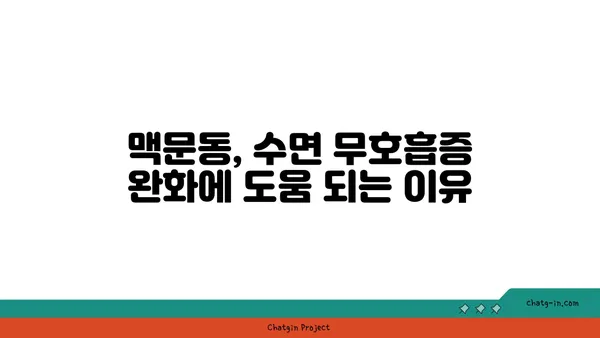 맥문동, 수면 무호흡증 완화에 도움 되는 이유

chatg-in.com

Chatgin Project